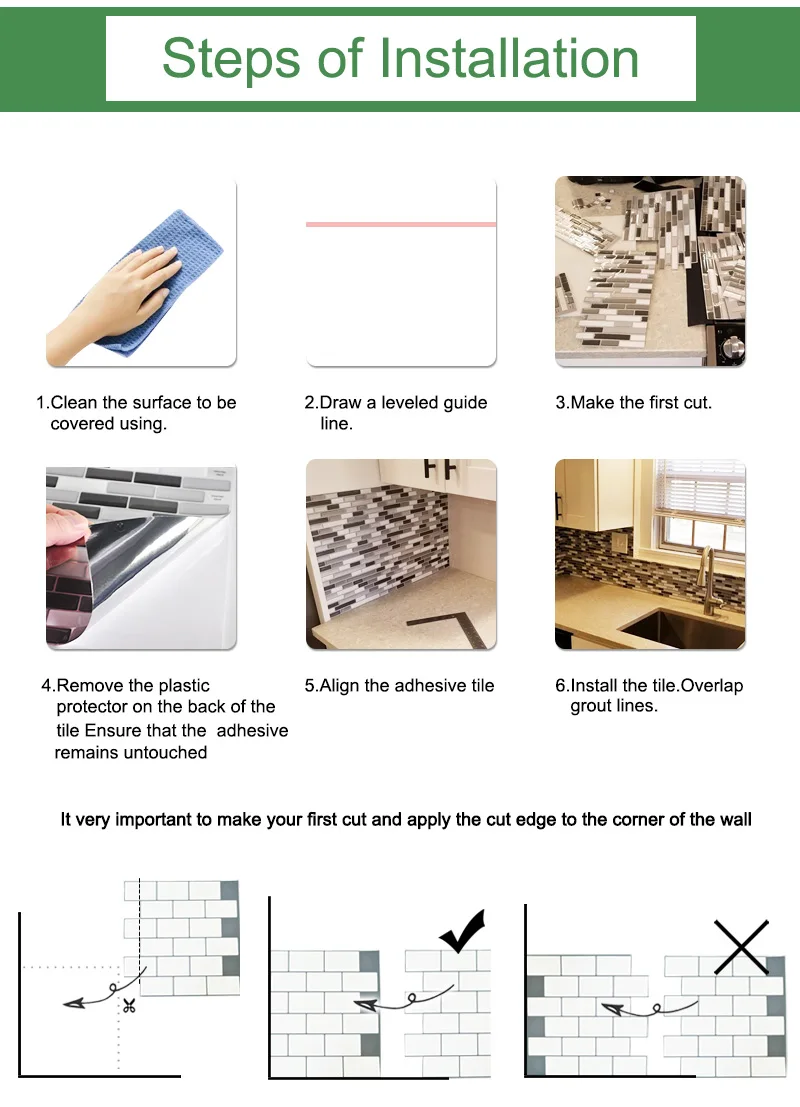 Steps of Installation

1.Clean the surface to be covered using.

2.Draw a leveled guide line.

3.Make the first cut.

4.Remove the plastic protector on the back of the tile Ensure that the adhesive remains untouched

5.Align the adhesive tile

6.Install the tile.Overlap grout lines.

It very important to make your first cut and apply the cut edge to the corner of the wall